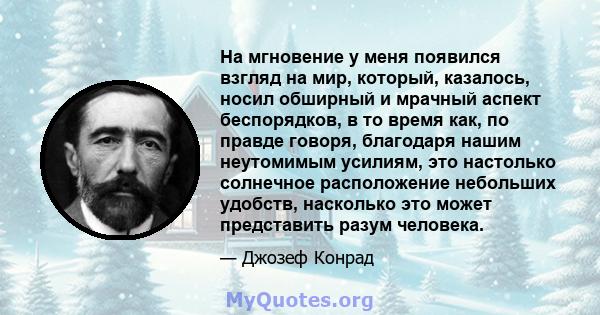 На мгновение у меня появился взгляд на мир, который, казалось, носил обширный и мрачный аспект беспорядков, в то время как, по правде говоря, благодаря нашим неутомимым усилиям, это настолько солнечное расположение небольших удобств, насколько это может представить разум человека.

— Джозеф Конрад

MyQuotes.org